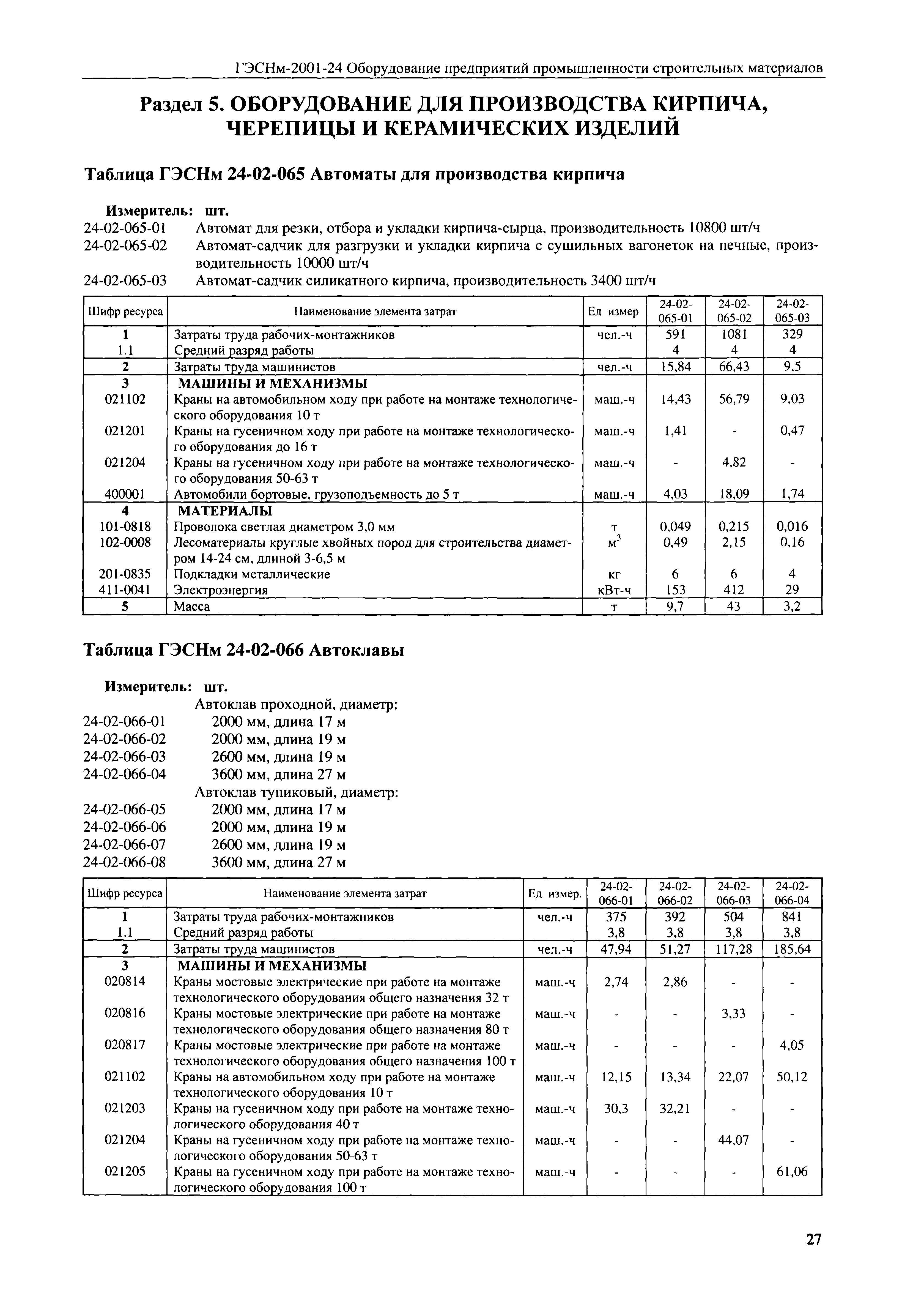 ГЭСНм-2001-24 Оборудование предприятий промышленности строительных материалов

Раздел 5. ОБОРУДОВАНИЕ ДЛЯ ПРОИЗВОДСТВА КИРПИЧА, ЧЕРЕПИЦЫ И КЕРАМИЧЕСКИХ ИЗДЕЛИЙ

Таблица ГЭСНм 24-02-065 Автоматы для производства кирпича

Измеритель: шт.
24-02-065-01 Автомат для резки, отбора и укладки кирпича-сырца, производительность 10800 шт/ч
24-02-065-02 Автомат-садчик для разгрузки и укладки кирпича с сушильных вагонеток на печные, производительность 10000 шт/ч
24-02-065-03 Автомат-садчик силикатного кирпича, производительность 3400 шт/ч

| Шифр ресурса | Наименование элемента затрат | Ед измер | 24-02-065-01 | 24-02-065-02 | 24-02-065-03 |
|---|---|---|---|---|---|
| 1 | Затраты труда рабочих-монтажников | чел.-ч | 591 | 1081 | 329 |
| 1.1 | Средний разряд работы | | 4 | 4 | 4 |
| 2 | Затраты труда машинистов | чел.-ч | 15,84 | 66,43 | 9,5 |
| 3 | МАШИНЫ И МЕХАНИЗМЫ | | | | |
| 021102 | Краны на автомобильном ходу при работе на монтаже технологического оборудования 10 т | маш.-ч | 14,43 | 56,79 | 9,03 |
| 021201 | Краны на гусеничном ходу при работе на монтаже технологического оборудования до 16 т | маш.-ч | 1,41 | - | 0,47 |
| 021204 | Краны на гусеничном ходу при работе на монтаже технологического оборудования 50-63 т | маш.-ч | - | 4,82 | - |
| 400001 | Автомобили бортовые, грузоподъемность до 5 т | маш.-ч | 4,03 | 18,09 | 1,74 |
| 4 | МАТЕРИАЛЫ | | | | |
| 101-0818 | Проволока светлая диаметром 3,0 мм | т | 0,049 | 0,215 | 0,016 |
| 102-0008 | Лесоматериалы круглые хвойных пород для строительства диаметром 14-24 см, длиной 3-6,5 м | $м^3$ | 0,49 | 2,15 | 0,16 |
| 201-0835 | Подкладки металлические | кг | 6 | 6 | 4 |
| 411-0041 | Электроэнергия | кВт-ч | 153 | 412 | 29 |
| 5 | Масса | т | 9,7 | 43 | 3,2 |

Таблица ГЭСНм 24-02-066 Автоклавы

Измеритель: шт.
Автоклав проходной, диаметр:
24-02-066-01 2000 мм, длина 17 м
24-02-066-02 2000 мм, длина 19 м
24-02-066-03 2600 мм, длина 19 м
24-02-066-04 3600 мм, длина 27 м
Автоклав тупиковый, диаметр:
24-02-066-05 2000 мм, длина 17 м
24-02-066-06 2000 мм, длина 19 м
24-02-066-07 2600 мм, длина 19 м
24-02-066-08 3600 мм, длина 27 м

| Шифр ресурса | Наименование элемента затрат | Ед измер. | 24-02-066-01 | 24-02-066-02 | 24-02-066-03 | 24-02-066-04 |
|---|---|---|---|---|---|---|
| 1 | Затраты труда рабочих-монтажников | чел.-ч | 375 | 392 | 504 | 841 |
| 1.1 | Средний разряд работы | | 3,8 | 3,8 | 3,8 | 3,8 |
| 2 | Затраты труда машинистов | чел.-ч | 47,94 | 51,27 | 117,28 | 185,64 |
| 3 | МАШИНЫ И МЕХАНИЗМЫ | | | | | |
| 020814 | Краны мостовые электрические при работе на монтаже технологического оборудования общего назначения 32 т | маш.-ч | 2,74 | 2,86 | - | - |
| 020816 | Краны мостовые электрические при работе на монтаже технологического оборудования общего назначения 80 т | маш.-ч | - | - | 3,33 | - |
| 020817 | Краны мостовые электрические при работе на монтаже технологического оборудования общего назначения 100 т | маш.-ч | - | - | - | 4,05 |
| 021102 | Краны на автомобильном ходу при работе на монтаже технологического оборудования 10 т | маш.-ч | 12,15 | 13,34 | 22,07 | 50,12 |
| 021203 | Краны на гусеничном ходу при работе на монтаже технологического оборудования 40 т | маш.-ч | 30,3 | 32,21 | - | - |
| 021204 | Краны на гусеничном ходу при работе на монтаже технологического оборудования 50-63 т | маш.-ч | - | - | 44,07 | - |
| 021205 | Краны на гусеничном ходу при работе на монтаже технологического оборудования 100 т | маш.-ч | - | - | - | 61,06 |

27